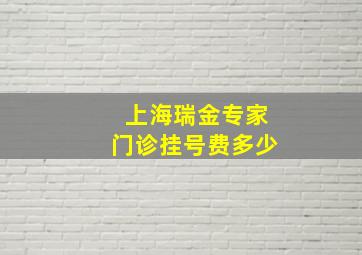 上海瑞金专家
门诊挂号费多少